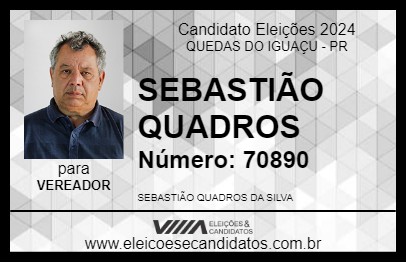 Candidato Eleições 2024
QUEDAS DO IGUAÇU - PR

SEBASTIÃO QUADROS

Número: 70890

para
VEREADOR

SEBASTIÃO QUADROS DA SILVA

VIIIA ELEIÇÕES & CANDIDATOS

www.eleicoesecandidatos.com.br